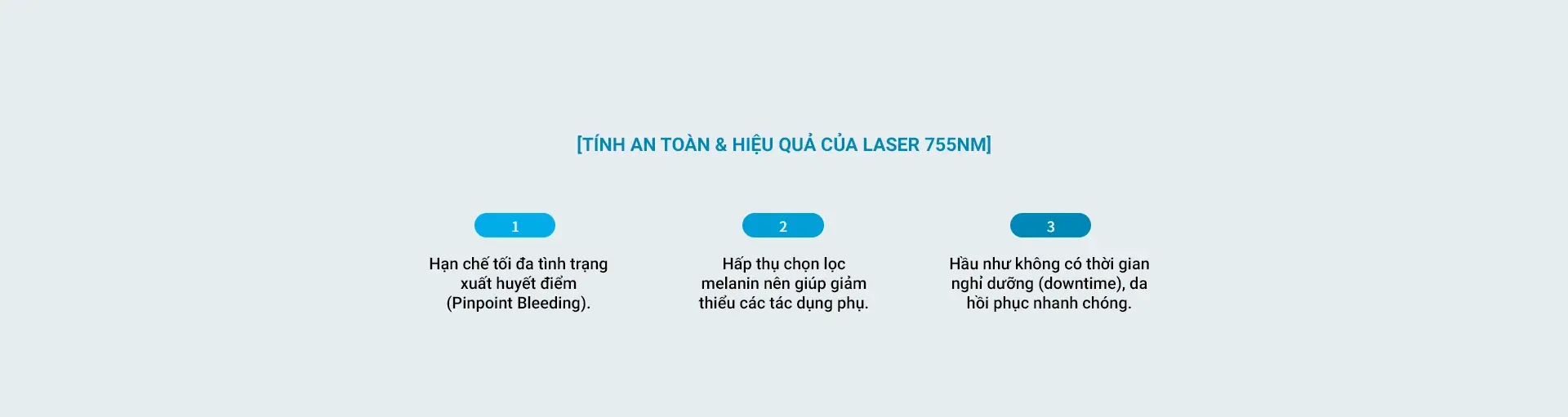 [TÍNH AN TOÀN & HIỆU QUẢ CỦA LASER 755NM]

1

Hạn chế tối đa tình trạng xuất huyết điểm (Pinpoint Bleeding).

2

Hấp thụ chọn lọc melanin nên giúp giảm thiểu các tác dụng phụ.

3

Hầu như không có thời gian nghỉ dưỡng (downtime), da hồi phục nhanh chóng.